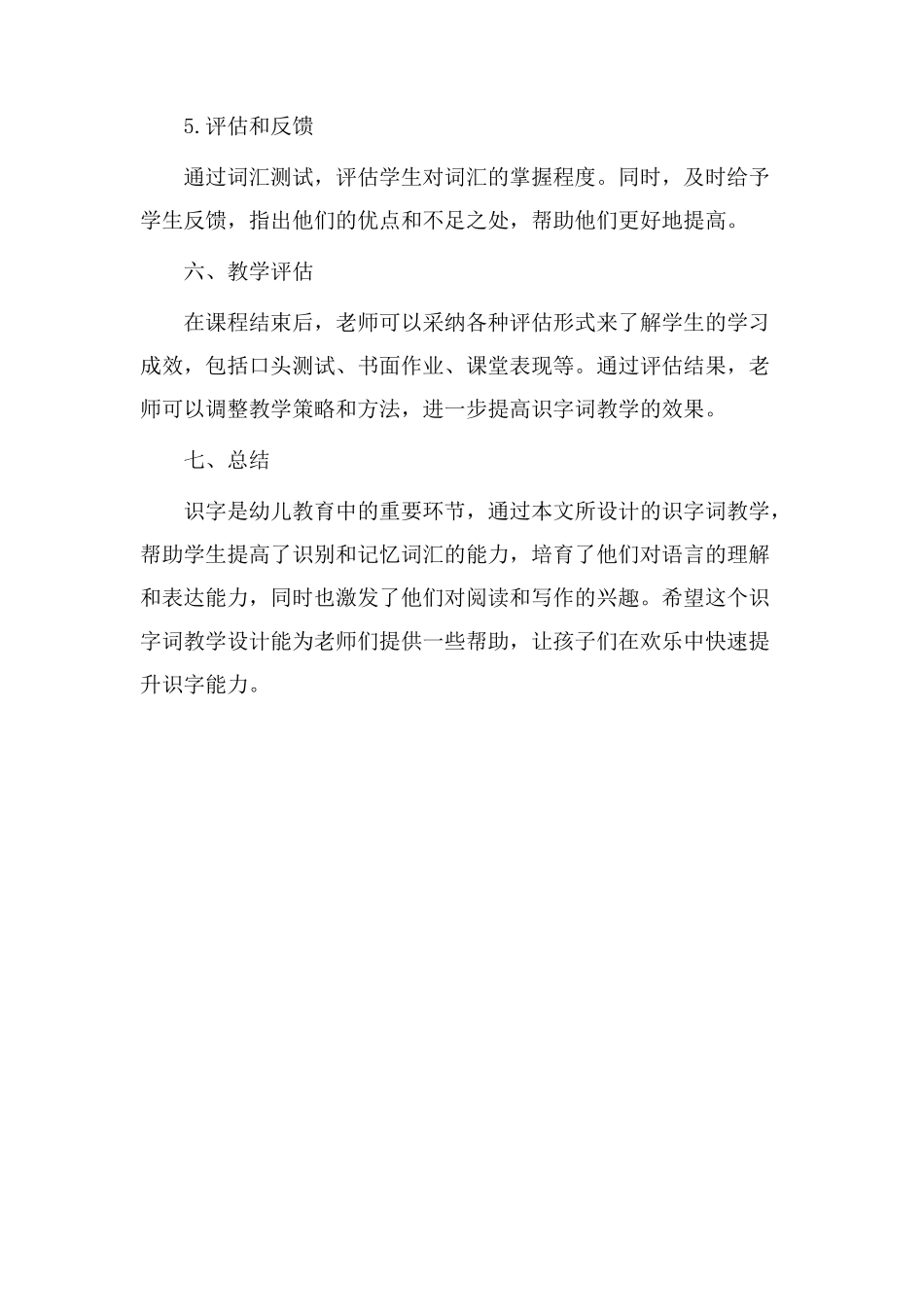 5.评估和反馈

通过词汇测试，评估学生对词汇的掌握程度。同时，及时给予学生反馈，指出他们的优点和不足之处，帮助他们更好地提高。

六、教学评估

在课程结束后，老师可以采纳各种评估形式来了解学生的学习成效，包括口头测试、书面作业、课堂表现等。通过评估结果，老师可以调整教学策略和方法，进一步提高识字词教学的效果。

七、总结

识字是幼儿教育中的重要环节，通过本文所设计的识字词教学，帮助学生提高了识别和记忆词汇的能力，培育了他们对语言的理解和表达能力，同时也激发了他们对阅读和写作的兴趣。希望这个识字词教学设计能为老师们提供一些帮助，让孩子们在欢乐中快速提升识字能力。